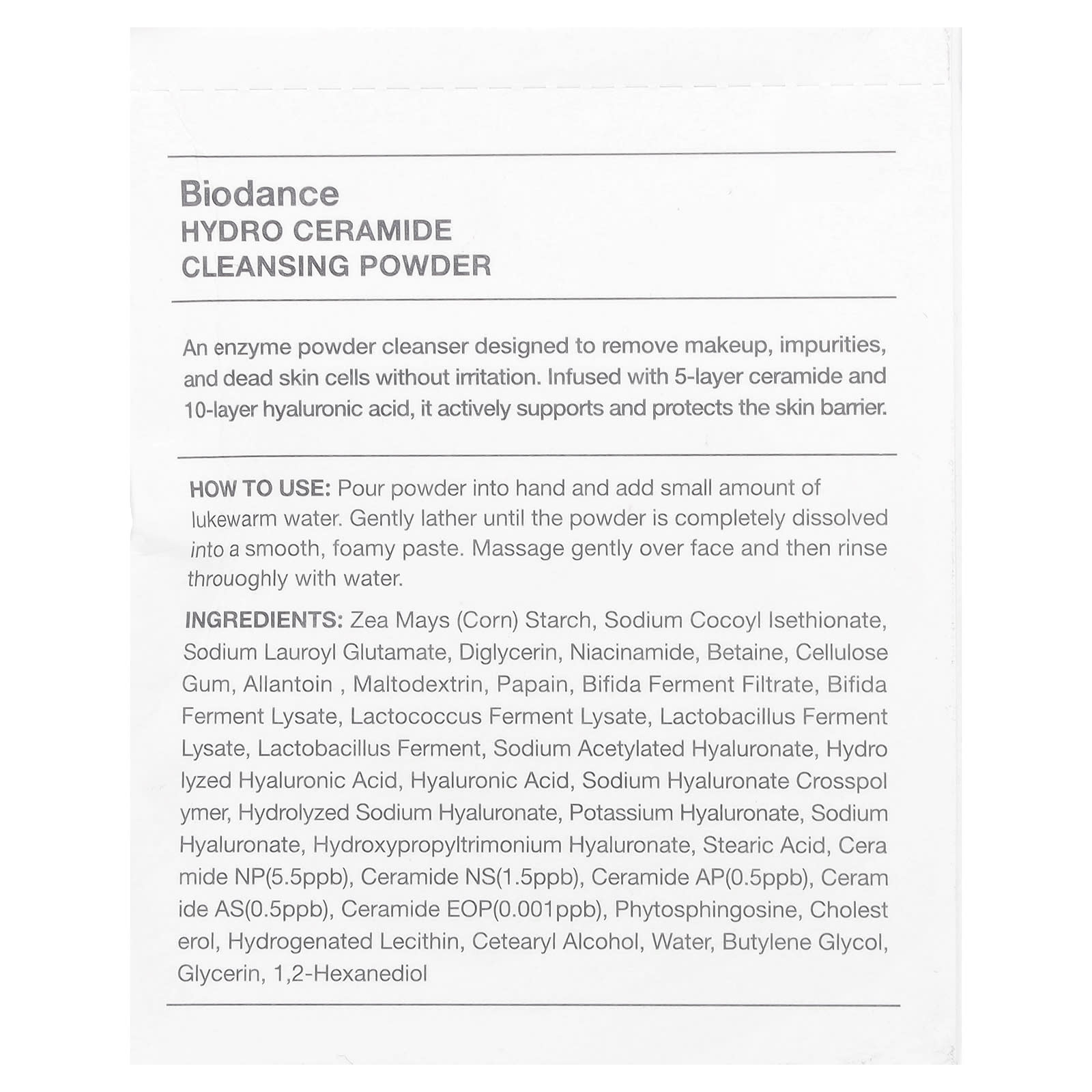 Biodance
HYDRO CERAMIDE
CLEANSING POWDER

An enzyme powder cleanser designed to remove makeup, impurities, and dead skin cells without irritation. Infused with 5-layer ceramide and 10-layer hyaluronic acid, it actively supports and protects the skin barrier.

HOW TO USE: Pour powder into hand and add small amount of lukewarm water. Gently lather until the powder is completely dissolved into a smooth, foamy paste. Massage gently over face and then rinse throuoghly with water.

INGREDIENTS: Zea Mays (Corn) Starch, Sodium Cocoyl Isethionate, Sodium Lauroyl Glutamate, Diglycerin, Niacinamide, Betaine, Cellulose Gum, Allantoin , Maltodextrin, Papain, Bifida Ferment Filtrate, Bifida Ferment Lysate, Lactococcus Ferment Lysate, Lactobacillus Ferment Lysate, Lactobacillus Ferment, Sodium Acetylated Hyaluronate, Hydro lyzed Hyaluronic Acid, Hyaluronic Acid, Sodium Hyaluronate Crosspol ymer, Hydrolyzed Sodium Hyaluronate, Potassium Hyaluronate, Sodium Hyaluronate, Hydroxypropyltrimonium Hyaluronate, Stearic Acid, Cera mide NP(5.5ppb), Ceramide NS(1.5ppb), Ceramide AP(0.5ppb), Ceram ide AS(0.5ppb), Ceramide EOP(0.001ppb), Phytosphingosine, Cholest erol, Hydrogenated Lecithin, Cetearyl Alcohol, Water, Butylene Glycol, Glycerin, 1,2-Hexanediol